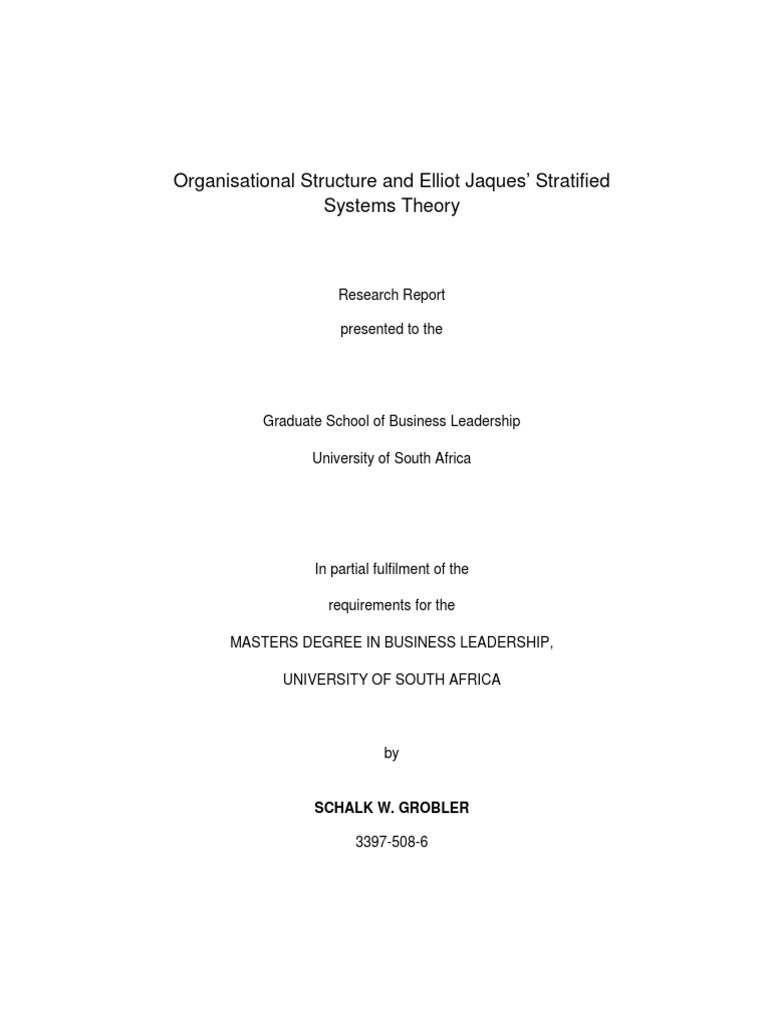 Organisational Structure and Elliot Jaques' Stratified Systems Theory

Research Report

presented to the

Graduate School of Business Leadership

University of South Africa

In partial fulfilment of the

requirements for the

MASTERS DEGREE IN BUSINESS LEADERSHIP,

UNIVERSITY OF SOUTH AFRICA

by

SCHALK W. GROBLER

3397-508-6